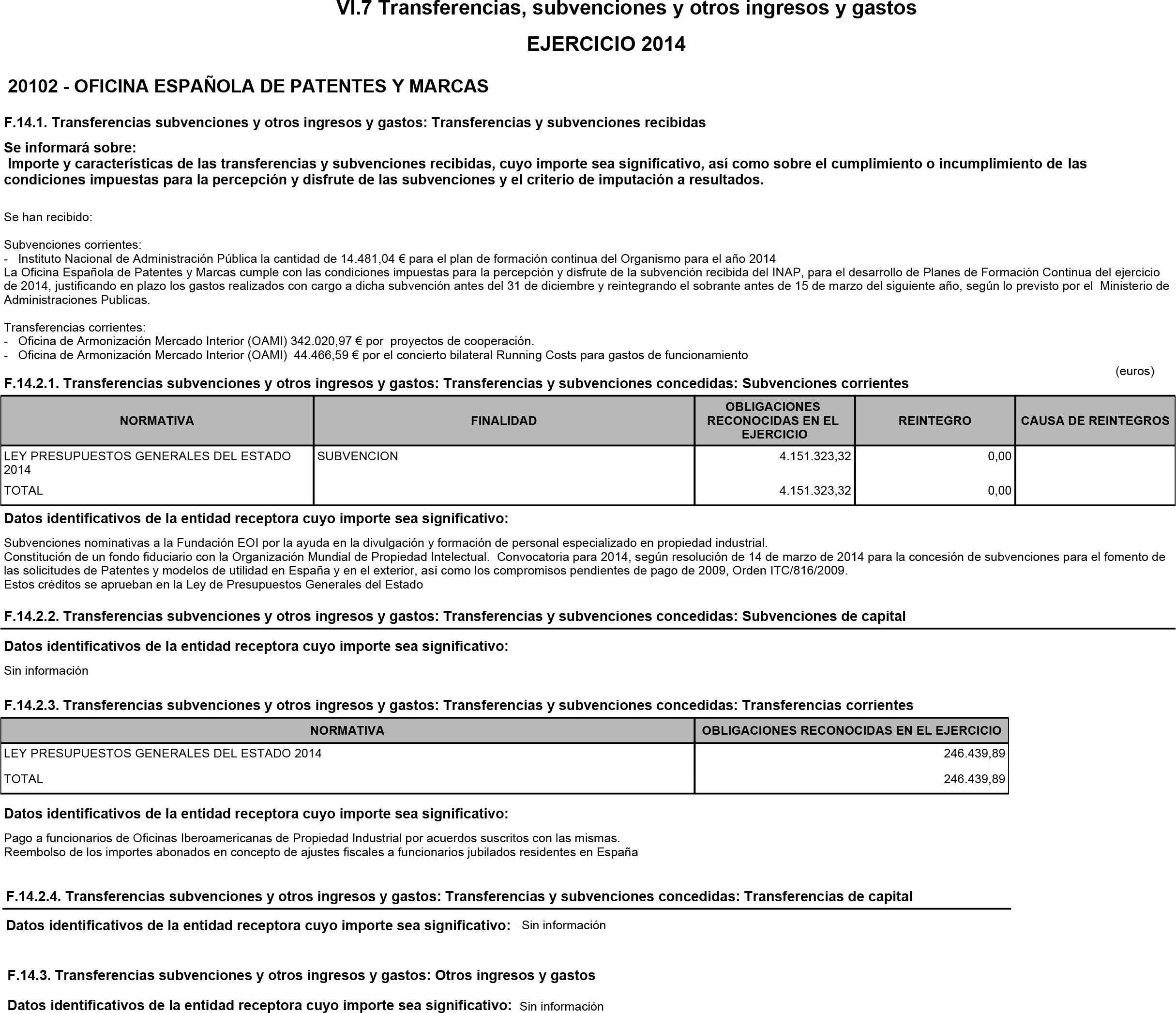 VI.7 Transferencias, subvenciones y otros ingresos y gastos

EJERCICIO 2014

20102 - OFICINA ESPAÑOLA DE PATENTES Y MARCAS

F.14.1. Transferencias subvenciones y otros ingresos y gastos: Transferencias y subvenciones recibidas

Se informará sobre:
Importe y características de las transferencias y subvenciones recibidas, cuyo importe sea significativo, así como sobre el cumplimiento o incumplimiento de las condiciones impuestas para la percepción y disfrute de las subvenciones y el criterio de imputación a resultados.

Se han recibido:

Subvenciones corrientes:
- Instituto Nacional de Administración Pública la cantidad de 14.481,04 € para el plan de formación continua del Organismo para el año 2014
La Oficina Española de Patentes y Marcas cumple con las condiciones impuestas para la percepción y disfrute de la subvención recibida del INAP, para el desarrollo de Planes de Formación Continua del ejercicio de 2014, justificando en plazo los gastos realizados con cargo a dicha subvención antes del 31 de diciembre y reintegrando el sobrante antes de 15 de marzo del siguiente año, según lo previsto por el Ministerio de Administraciones Publicas.

Transferencias corrientes:
- Oficina de Armonización Mercado Interior (OAMI) 342.020,97 € por proyectos de cooperación.
- Oficina de Armonización Mercado Interior (OAMI) 44.466,59 € por el concierto bilateral Running Costs para gastos de funcionamiento

(euros)

F.14.2.1. Transferencias subvenciones y otros ingresos y gastos: Transferencias y subvenciones concedidas: Subvenciones corrientes

| NORMATIVA | FINALIDAD | OBLIGACIONES RECONOCIDAS EN EL EJERCICIO | REINTEGRO | CAUSA DE REINTEGROS |
|---|---|---|---|---|
| LEY PRESUPUESTOS GENERALES DEL ESTADO 2014 | SUBVENCION | 4.151.323,32 | 0,00 | |
| TOTAL | | 4.151.323,32 | 0,00 | |

Datos identificativos de la entidad receptora cuyo importe sea significativo:

Subvenciones nominativas a la Fundación EOI por la ayuda en la divulgación y formación de personal especializado en propiedad industrial.
Constitución de un fondo fiduciario con la Organización Mundial de Propiedad Intelectual. Convocatoria para 2014, según resolución de 14 de marzo de 2014 para la concesión de subvenciones para el fomento de las solicitudes de Patentes y modelos de utilidad en España y en el exterior, así como los compromisos pendientes de pago de 2009, Orden ITC/816/2009.
Estos créditos se aprueban en la Ley de Presupuestos Generales del Estado

F.14.2.2. Transferencias subvenciones y otros ingresos y gastos: Transferencias y subvenciones concedidas: Subvenciones de capital

Datos identificativos de la entidad receptora cuyo importe sea significativo:

Sin información

F.14.2.3. Transferencias subvenciones y otros ingresos y gastos: Transferencias y subvenciones concedidas: Transferencias corrientes

| NORMATIVA | OBLIGACIONES RECONOCIDAS EN EL EJERCICIO |
|---|---|
| LEY PRESUPUESTOS GENERALES DEL ESTADO 2014 | 246.439,89 |
| TOTAL | 246.439,89 |

Datos identificativos de la entidad receptora cuyo importe sea significativo:

Pago a funcionarios de Oficinas Iberoamericanas de Propiedad Industrial por acuerdos suscritos con las mismas.
Reembolso de los importes abonados en concepto de ajustes fiscales a funcionarios jubilados residentes en España

F.14.2.4. Transferencias subvenciones y otros ingresos y gastos: Transferencias y subvenciones concedidas: Transferencias de capital

Datos identificativos de la entidad receptora cuyo importe sea significativo: Sin información

F.14.3. Transferencias subvenciones y otros ingresos y gastos: Otros ingresos y gastos

Datos identificativos de la entidad receptora cuyo importe sea significativo: Sin información